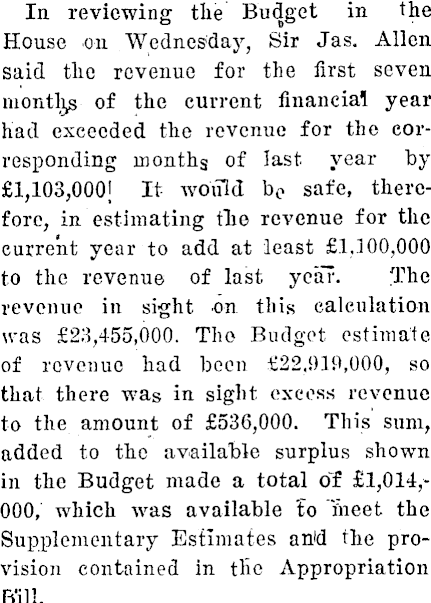 In reviewing the Budget in the House on Wednesday, Sir Jas. Allen said the revenue for the first seven months of the current financial year had exceeded the revenue for the corresponding months of last year by £1,103,000! It would be safe, therefore, in estimating the revenue for the current year to add at least £1,100,000 to the revenue of last year. The revenue in sight on this calculation was £23,455,000. The Budget estimate of revenue had been £22,919,000, so that there was in sight excess revenue to the amount of £536,000. This sum, added to the available surplus shown in the Budget made a total of £1,014,000, which was available to meet the Supplementary Estimates and the provision contained in the Appropriation Bill.